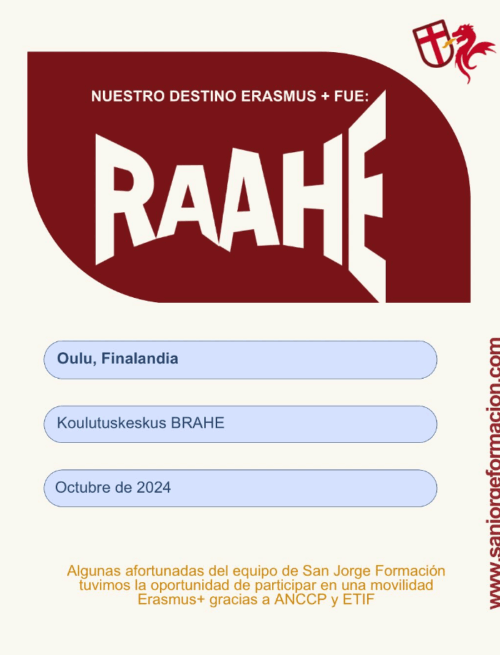 NUESTRO DESTINO ERASMUS + FUE:

RAAHE

Oulu, Finalandia

Koulutuskeskus BRAHE

Octubre de 2024

Algunas afortunadas del equipo de San Jorge Formación tuvimos la oportunidad de participar en una movilidad Erasmus+ gracias a ANCCP y ETIF

www.sanjorgeformacion.com